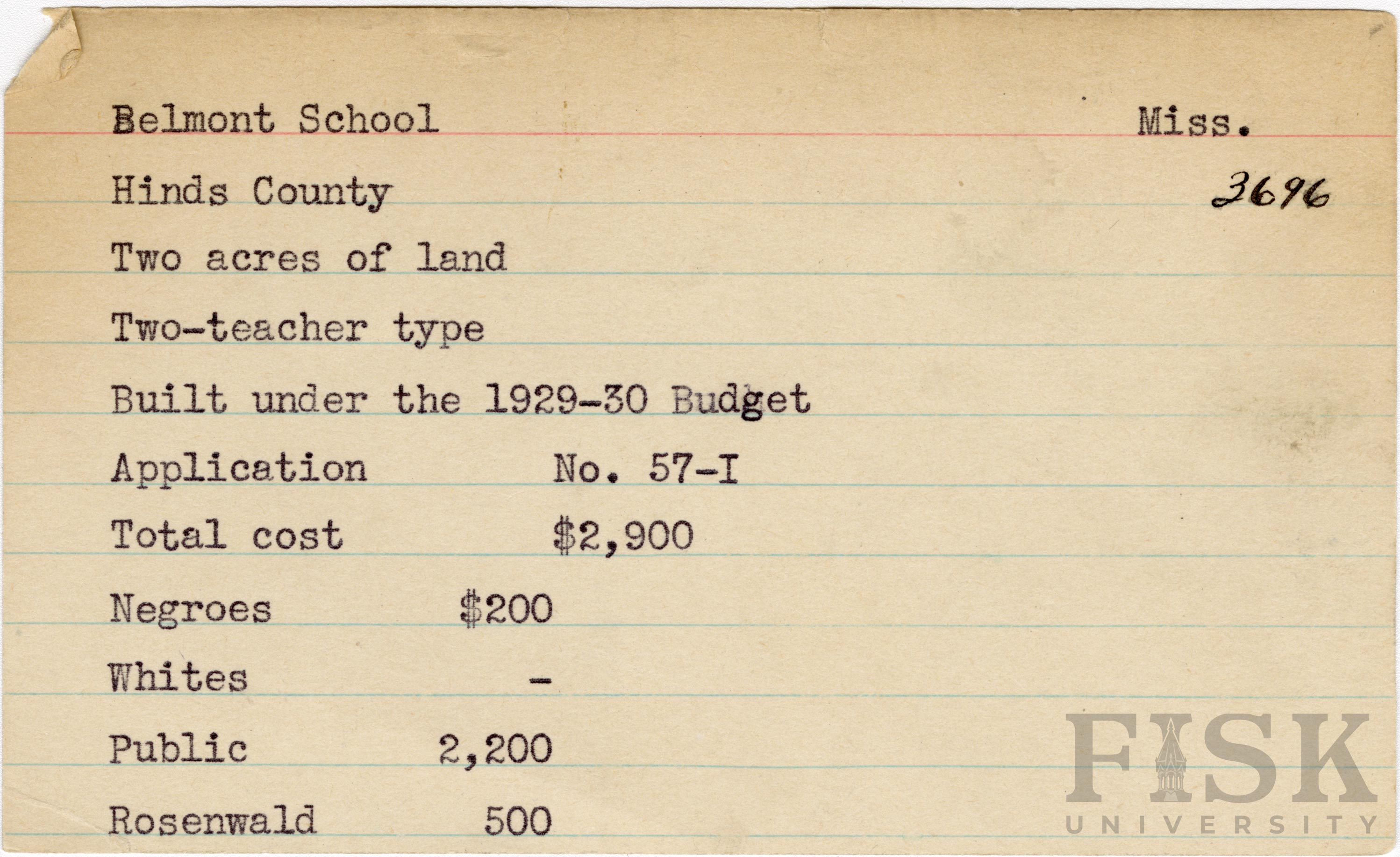 Belmont School Miss.

Hinds County 3696

Two acres of land

Two-teacher type

Built under the 1929-30 Budget

Application No. 57-I

Total cost $2,900

Negroes $200

Whites -

Public 2,200

Rosenwald 500

FISK UNIVERSITY